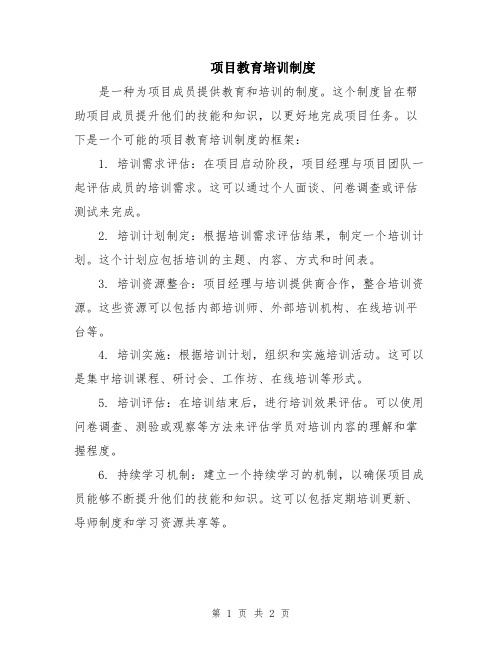 项目教育培训制度

是一种为项目成员提供教育和培训的制度。这个制度旨在帮助项目成员提升他们的技能和知识，以更好地完成项目任务。以下是一个可能的项目教育培训制度的框架：

1. 培训需求评估：在项目启动阶段，项目经理与项目团队一起评估成员的培训需求。这可以通过个人面谈、问卷调查或评估测试来完成。

2. 培训计划制定：根据培训需求评估结果，制定一个培训计划。这个计划应包括培训的主题、内容、方式和时间表。

3. 培训资源整合：项目经理与培训提供商合作，整合培训资源。这些资源可以包括内部培训师、外部培训机构、在线培训平台等。

4. 培训实施：根据培训计划，组织和实施培训活动。这可以是集中培训课程、研讨会、工作坊、在线培训等形式。

5. 培训评估：在培训结束后，进行培训效果评估。可以使用问卷调查、测验或观察等方法来评估学员对培训内容的理解和掌握程度。

6. 持续学习机制：建立一个持续学习的机制，以确保项目成员能够不断提升他们的技能和知识。这可以包括定期培训更新、导师制度和学习资源共享等。

第 1 页 共 2 页